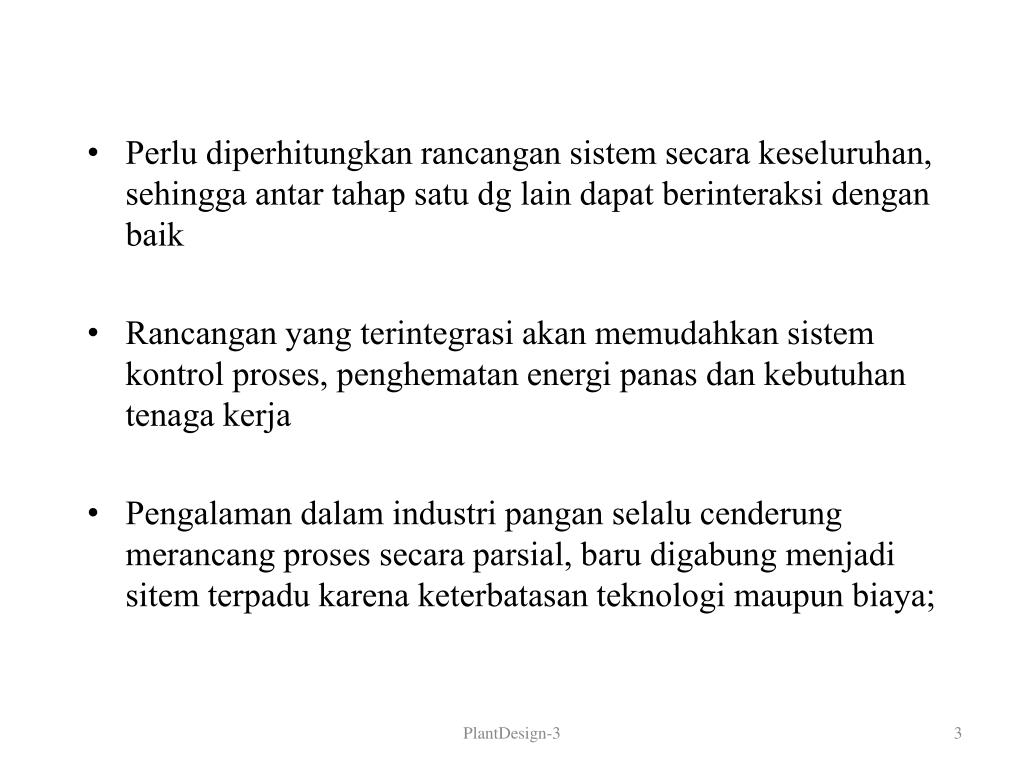 • Perlu diperhitungkan rancangan sistem secara keseluruhan, sehingga antar tahap satu dg lain dapat berinteraksi dengan baik

• Rancangan yang terintegrasi akan memudahkan sistem kontrol proses, penghematan energi panas dan kebutuhan tenaga kerja

• Pengalaman dalam industri pangan selalu cenderung merancang proses secara parsial, baru digabung menjadi sitem terpadu karena keterbatasan teknologi maupun biaya;

PlantDesign-3

3